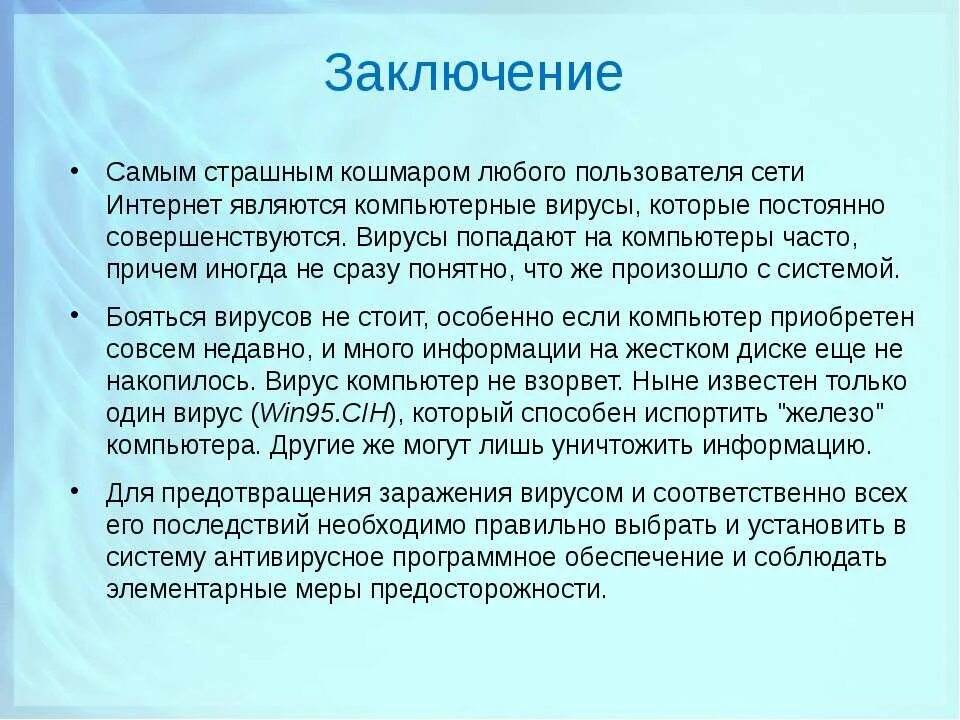 Заключение

• Самым страшным кошмаром любого пользователя сети Интернет являются компьютерные вирусы, которые постоянно совершенствуются. Вирусы попадают на компьютеры часто, причем иногда не сразу понятно, что же произошло с системой.

• Бояться вирусов не стоит, особенно если компьютер приобретен совсем недавно, и много информации на жестком диске еще не накопилось. Вирус компьютер не взорвет. Ныне известен только один вирус (Win95.CIH), который способен испортить "железо" компьютера. Другие же могут лишь уничтожить информацию.

• Для предотвращения заражения вирусом и соответственно всех его последствий необходимо правильно выбрать и установить в систему антивирусное программное обеспечение и соблюдать элементарные меры предосторожности.